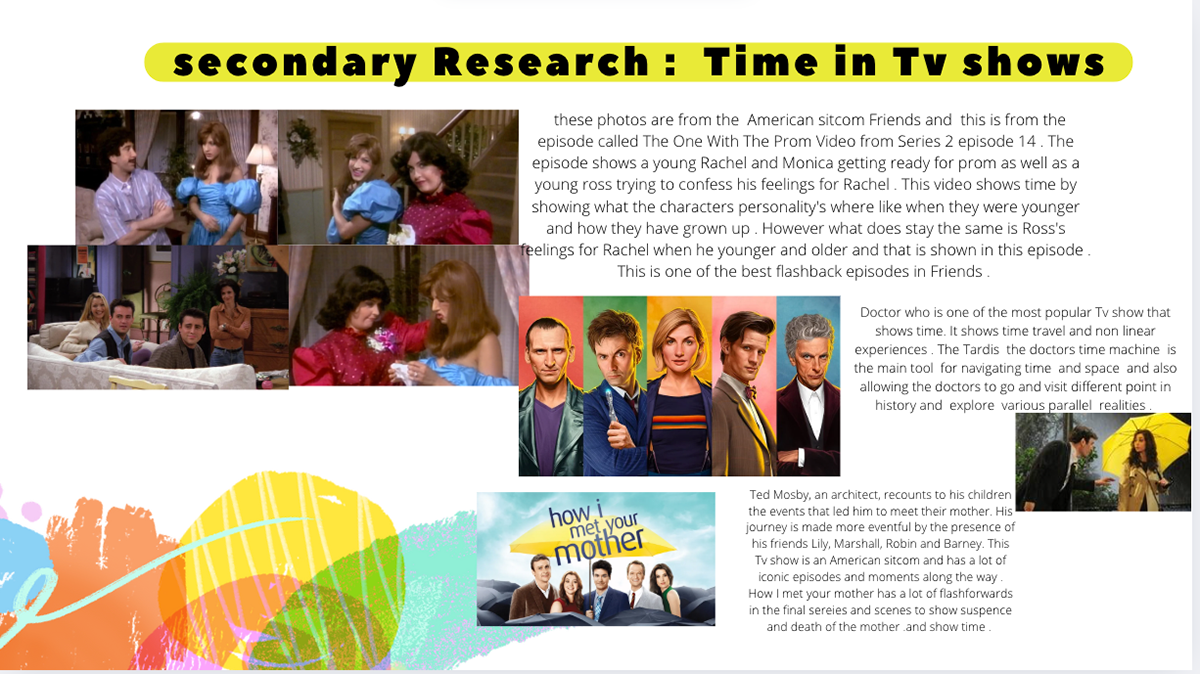 secondary Research : Time in Tv shows

these photos are from the American sitcom Friends and this is from the episode called The One With The Prom Video from Series 2 episode 14 . The episode shows a young Rachel and Monica getting ready for prom as well as a young ross trying to confess his feelings for Rachel . This video shows time by showing what the characters personality's where like when they were younger and how they have grown up . However what does stay the same is Ross's feelings for Rachel when he younger and older and that is shown in this episode . This is one of the best flashback episodes in Friends .

Doctor who is one of the most popular Tv show that shows time. It shows time travel and non linear experiences . The Tardis the doctors time machine is the main tool for navigating time and space and also allowing the doctors to go and visit different point in history and explore various parallel realities .

how i met your mother

Ted Mosby, an architect, recounts to his children the events that led him to meet their mother. His journey is made more eventful by the presence of his friends Lily, Marshall, Robin and Barney. This Tv show is an American sitcom and has a lot of iconic episodes and moments along the way . How I met your mother has a lot of flashforwards in the final sereies and scenes to show suspence and death of the mother .and show time .